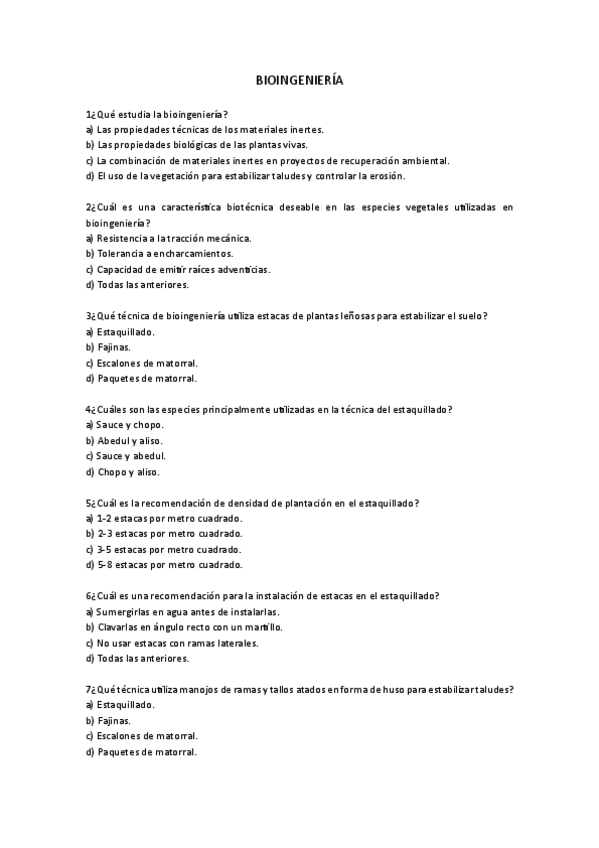 BIOINGENIERÍA

1¿Qué estudia la bioingeniería?
a) Las propiedades técnicas de los materiales inertes.
b) Las propiedades biológicas de las plantas vivas.
c) La combinación de materiales inertes en proyectos de recuperación ambiental.
d) El uso de la vegetación para estabilizar taludes y controlar la erosión.

2¿Cuál es una característica biotécnica deseable en las especies vegetales utilizadas en bioingeniería?
a) Resistencia a la tracción mecánica.
b) Tolerancia a encharcamientos.
c) Capacidad de emitir raíces adventicias.
d) Todas las anteriores.

3¿Qué técnica de bioingeniería utiliza estacas de plantas leñosas para estabilizar el suelo?
a) Estaquillado.
b) Fajinas.
c) Escalones de matorral.
d) Paquetes de matorral.

4¿Cuáles son las especies principalmente utilizadas en la técnica del estaquillado?
a) Sauce y chopo.
b) Abedul y aliso.
c) Sauce y abedul.
d) Chopo y aliso.

5¿Cuál es la recomendación de densidad de plantación en el estaquillado?
a) 1-2 estacas por metro cuadrado.
b) 2-3 estacas por metro cuadrado.
c) 3-5 estacas por metro cuadrado.
d) 5-8 estacas por metro cuadrado.

6¿Cuál es una recomendación para la instalación de estacas en el estaquillado?
a) Sumergirlas en agua antes de instalarlas.
b) Clavarlas en ángulo recto con un martillo.
c) No usar estacas con ramas laterales.
d) Todas las anteriores.

7¿Qué técnica utiliza manojos de ramas y tallos atados en forma de huso para estabilizar taludes?
a) Estaquillado.
b) Fajinas.
c) Escalones de matorral.
d) Paquetes de matorral.